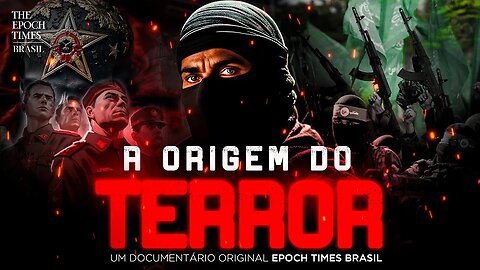 THE EPOCH TIMES
BRASIL

A ORIGEM DO
TERROR

UM DOCUMENTÁRIO ORIGINAL EPOCH TIMES BRASIL